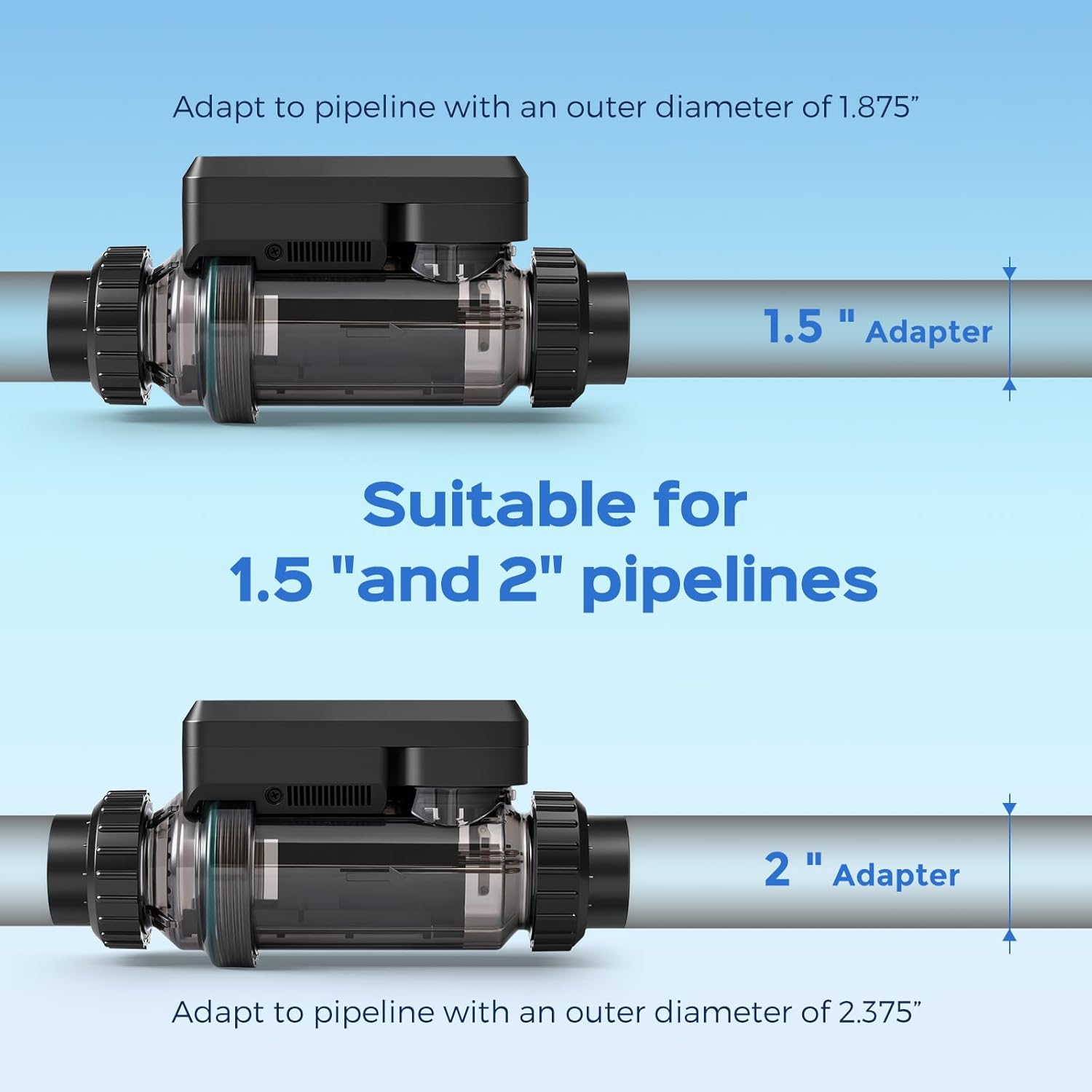 Adapt to pipeline with an outer diameter of 1.875”

1.5 " Adapter

Suitable for
1.5 "and 2" pipelines

2 " Adapter

Adapt to pipeline with an outer diameter of 2.375”